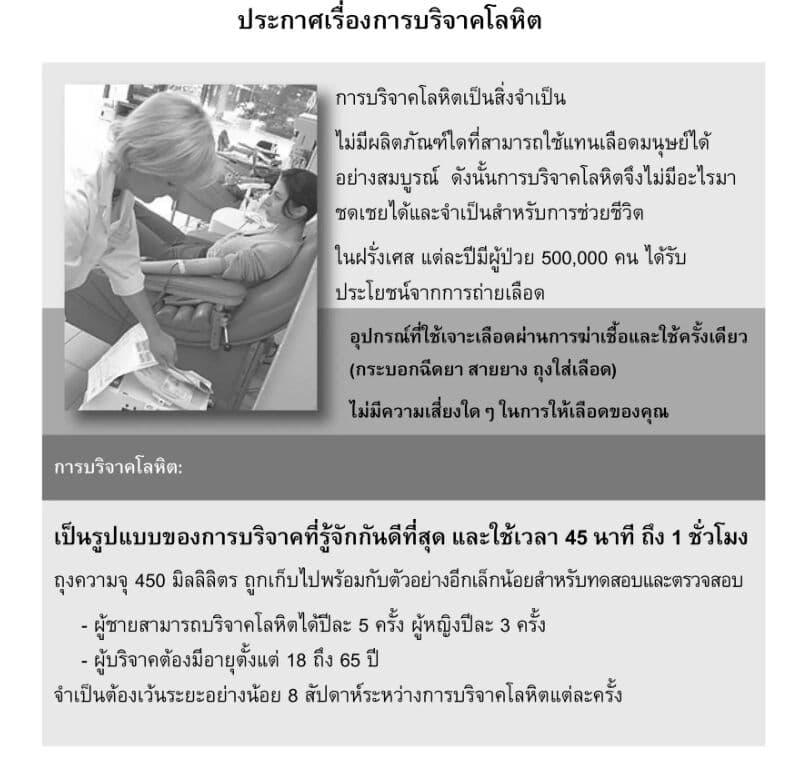 ประกาศเรื่องการบริจาคโลหิต

การบริจาคโลหิตเป็นสิ่งจำเป็น

ไม่มีผลิตภัณฑ์ใดที่สามารถใช้แทนเลือดมนุษย์ได้อย่างสมบูรณ์ ดังนั้นการบริจาคโลหิตจึงไม่มีอะไรมาชดเชยได้และจำเป็นสำหรับการช่วยชีวิต

ในฝรั่งเศส แต่ละปีมีผู้ป่วย 500,000 คน ได้รับประโยชน์จากการถ่ายเลือด

อุปกรณ์ที่ใช้เจาะเลือดผ่านการฆ่าเชื้อและใช้ครั้งเดียว (กระบอกฉีดยา สายยาง ถุงใส่เลือด)

ไม่มีความเสี่ยงใด ๆ ในการให้เลือดของคุณ

การบริจาคโลหิต:

เป็นรูปแบบของการบริจาคที่รู้จักกันดีที่สุด และใช้เวลา 45 นาที ถึง 1 ชั่วโมง

ถุงความจุ 450 มิลลิลิตร ถูกเก็บไปพร้อมกับตัวอย่างอีกเล็กน้อยสำหรับทดสอบและตรวจสอบ

- ผู้ชายสามารถบริจาคโลหิตได้ปีละ 5 ครั้ง ผู้หญิงปีละ 3 ครั้ง
- ผู้บริจาคต้องมีอายุตั้งแต่ 18 ถึง 65 ปี

จำเป็นต้องเว้นระยะอย่างน้อย 8 สัปดาห์ระหว่างการบริจาคโลหิตแต่ละครั้ง